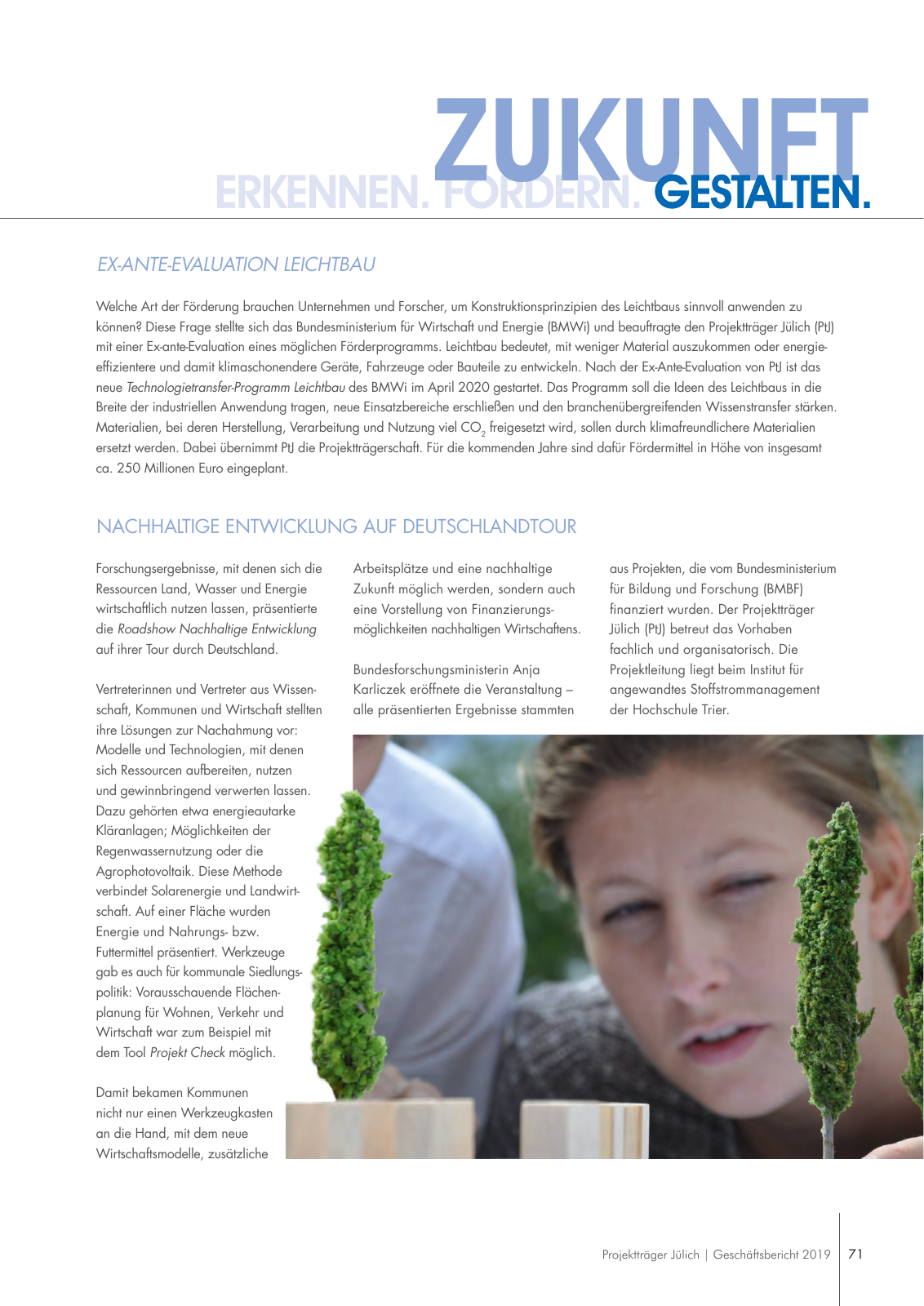 ZUKUNFT
ERKENNEN. FÖRDERN. GESTALTEN.

EX-ANTE-EVALUATION LEICHTBAU

Welche Art der Förderung brauchen Unternehmen und Forscher, um Konstruktionsprinzipien des Leichtbaus sinnvoll anwenden zu können? Diese Frage stellte sich das Bundesministerium für Wirtschaft und Energie (BMWi) und beauftragte den Projektträger Jülich (PtJ) mit einer Ex-ante-Evaluation eines möglichen Förderprogramms. Leichtbau bedeutet, mit weniger Material auszukommen oder energieeffizientere und damit klimaschonendere Geräte, Fahrzeuge oder Bauteile zu entwickeln. Nach der Ex-Ante-Evaluation von PtJ ist das neue Technologietransfer-Programm Leichtbau des BMWi im April 2020 gestartet. Das Programm soll die Ideen des Leichtbaus in die Breite der industriellen Anwendung tragen, neue Einsatzbereiche erschließen und den branchenübergreifenden Wissenstransfer stärken. Materialien, bei deren Herstellung, Verarbeitung und Nutzung viel $CO_2$ freigesetzt wird, sollen durch klimafreundlichere Materialien ersetzt werden. Dabei übernimmt PtJ die Projektträgerschaft. Für die kommenden Jahre sind dafür Fördermittel in Höhe von insgesamt ca. 250 Millionen Euro eingeplant.

NACHHALTIGE ENTWICKLUNG AUF DEUTSCHLANDTOUR

Forschungsergebnisse, mit denen sich die Ressourcen Land, Wasser und Energie wirtschaftlich nutzen lassen, präsentierte die Roadshow Nachhaltige Entwicklung auf ihrer Tour durch Deutschland.

Vertreterinnen und Vertreter aus Wissenschaft, Kommunen und Wirtschaft stellten ihre Lösungen zur Nachahmung vor: Modelle und Technologien, mit denen sich Ressourcen aufbereiten, nutzen und gewinnbringend verwerten lassen. Dazu gehörten etwa energieautarke Kläranlagen; Möglichkeiten der Regenwassernutzung oder die Agrophotovoltaik. Diese Methode verbindet Solarenergie und Landwirtschaft. Auf einer Fläche wurden Energie und Nahrungs- bzw. Futtermittel präsentiert. Werkzeuge gab es auch für kommunale Siedlungspolitik: Vorausschauende Flächenplanung für Wohnen, Verkehr und Wirtschaft war zum Beispiel mit dem Tool Projekt Check möglich.

Damit bekamen Kommunen nicht nur einen Werkzeugkasten an die Hand, mit dem neue Wirtschaftsmodelle, zusätzliche Arbeitsplätze und eine nachhaltige Zukunft möglich werden, sondern auch eine Vorstellung von Finanzierungsmöglichkeiten nachhaltigen Wirtschaftens.

Bundesforschungsministerin Anja Karliczek eröffnete die Veranstaltung – alle präsentierten Ergebnisse stammten aus Projekten, die vom Bundesministerium für Bildung und Forschung (BMBF) finanziert wurden. Der Projektträger Jülich (PtJ) betreut das Vorhaben fachlich und organisatorisch. Die Projektleitung liegt beim Institut für angewandtes Stoffstrommanagement der Hochschule Trier.

Projektträger Jülich | Geschäftsbericht 2019 | 71